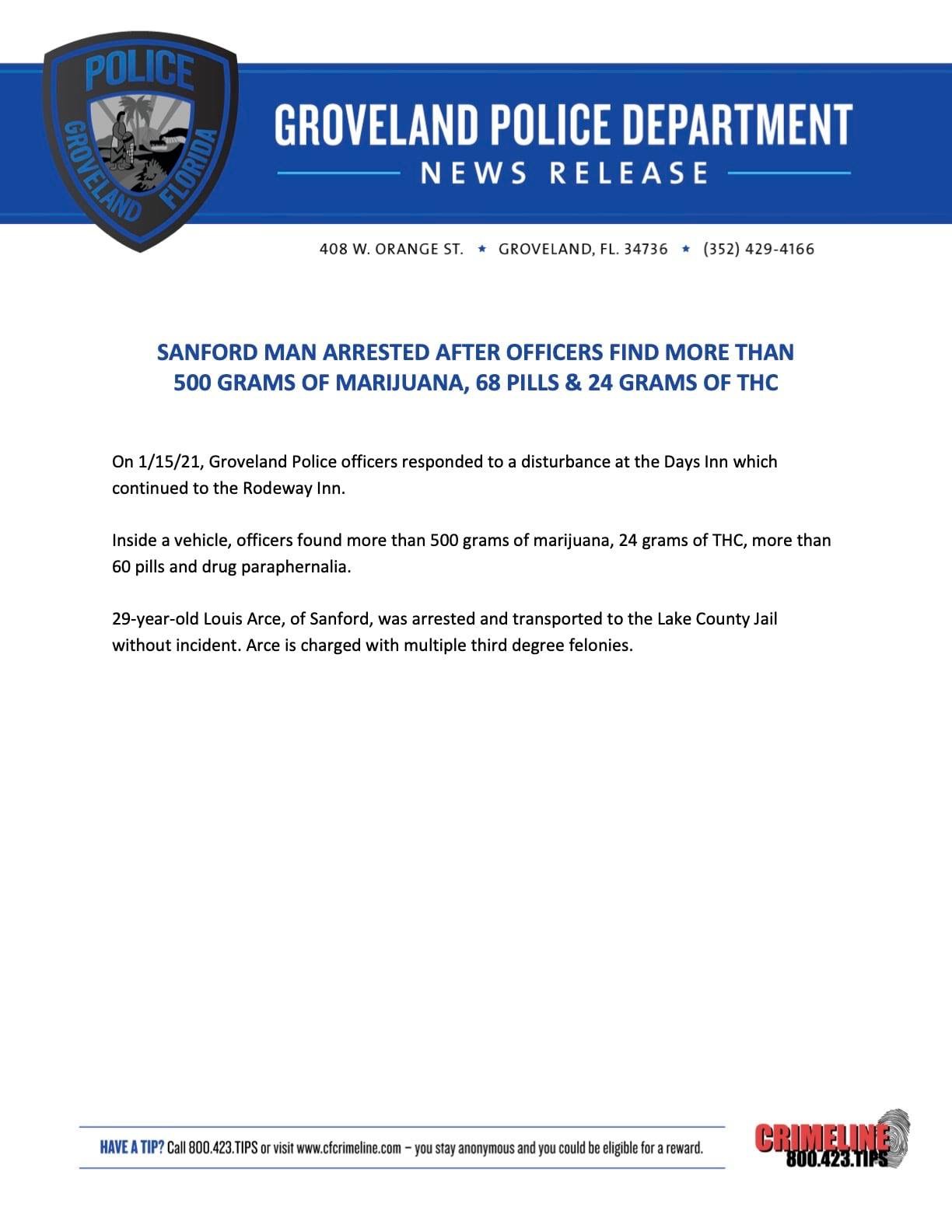 POLICE
GROVELAND FLORIDA

GROVELAND POLICE DEPARTMENT
NEWS RELEASE

408 W. ORANGE ST. ★ GROVELAND, FL. 34736 ★ (352) 429-4166

SANFORD MAN ARRESTED AFTER OFFICERS FIND MORE THAN 500 GRAMS OF MARIJUANA, 68 PILLS & 24 GRAMS OF THC

On 1/15/21, Groveland Police officers responded to a disturbance at the Days Inn which continued to the Rodeway Inn.

Inside a vehicle, officers found more than 500 grams of marijuana, 24 grams of THC, more than 60 pills and drug paraphernalia.

29-year-old Louis Arce, of Sanford, was arrested and transported to the Lake County Jail without incident. Arce is charged with multiple third degree felonies.

HAVE A TIP? Call 800.423.TIPS or visit www.cfcrimeline.com – you stay anonymous and you could be eligible for a reward.

CRIMELINE 800.423.TIPS